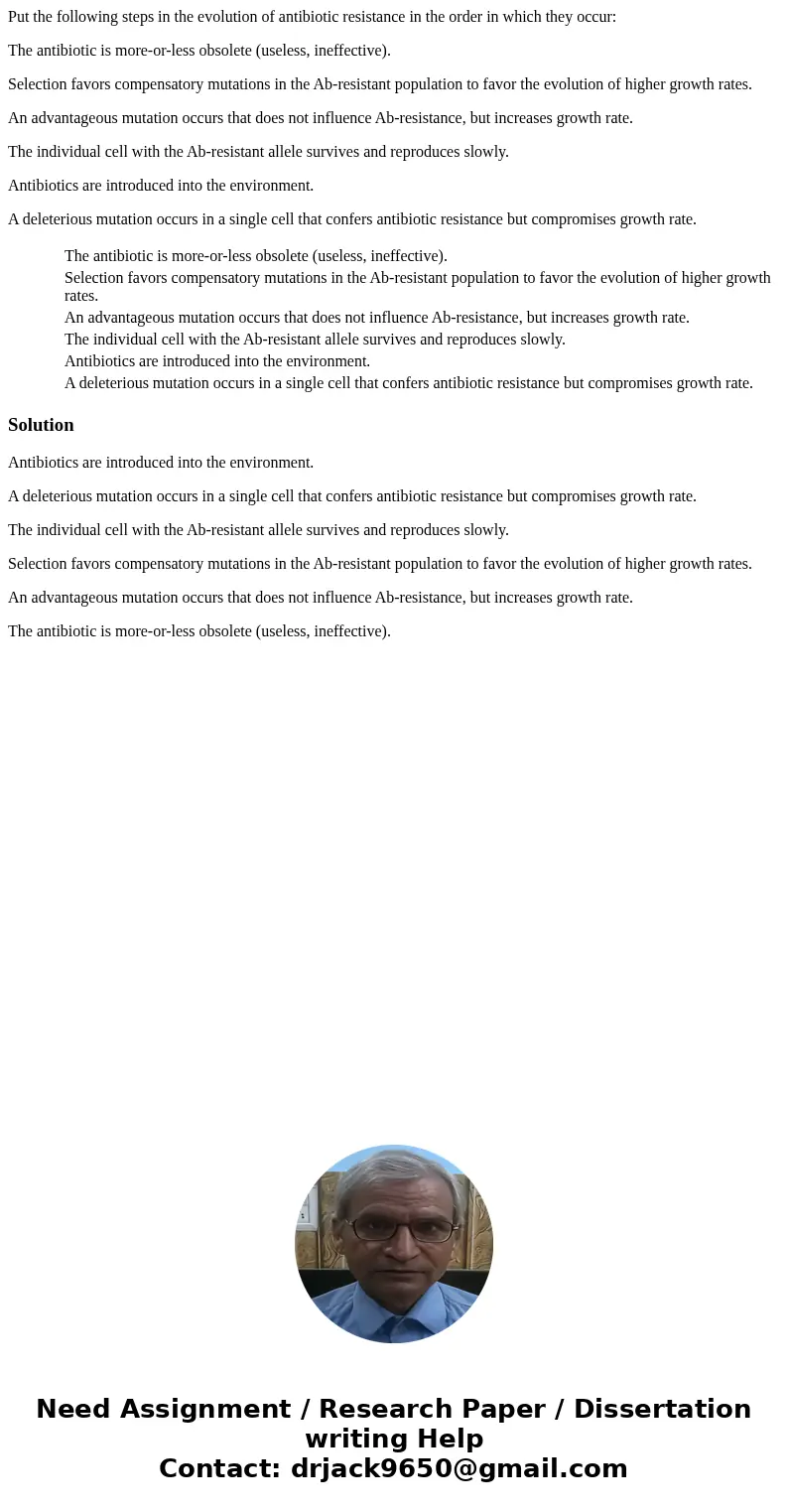 Put the following steps in the evolution of antibiotic resistance in the order in which they occur:

The antibiotic is more-or-less obsolete (useless, ineffective).

Selection favors compensatory mutations in the Ab-resistant population to favor the evolution of higher growth rates.

An advantageous mutation occurs that does not influence Ab-resistance, but increases growth rate.

The individual cell with the Ab-resistant allele survives and reproduces slowly.

Antibiotics are introduced into the environment.

A deleterious mutation occurs in a single cell that confers antibiotic resistance but compromises growth rate.

The antibiotic is more-or-less obsolete (useless, ineffective).
Selection favors compensatory mutations in the Ab-resistant population to favor the evolution of higher growth rates.
An advantageous mutation occurs that does not influence Ab-resistance, but increases growth rate.
The individual cell with the Ab-resistant allele survives and reproduces slowly.
Antibiotics are introduced into the environment.
A deleterious mutation occurs in a single cell that confers antibiotic resistance but compromises growth rate.

Solution

Antibiotics are introduced into the environment.

A deleterious mutation occurs in a single cell that confers antibiotic resistance but compromises growth rate.

The individual cell with the Ab-resistant allele survives and reproduces slowly.

Selection favors compensatory mutations in the Ab-resistant population to favor the evolution of higher growth rates.

An advantageous mutation occurs that does not influence Ab-resistance, but increases growth rate.

The antibiotic is more-or-less obsolete (useless, ineffective).

Need Assignment / Research Paper / Dissertation writing Help
Contact: drjack9650@gmail.com